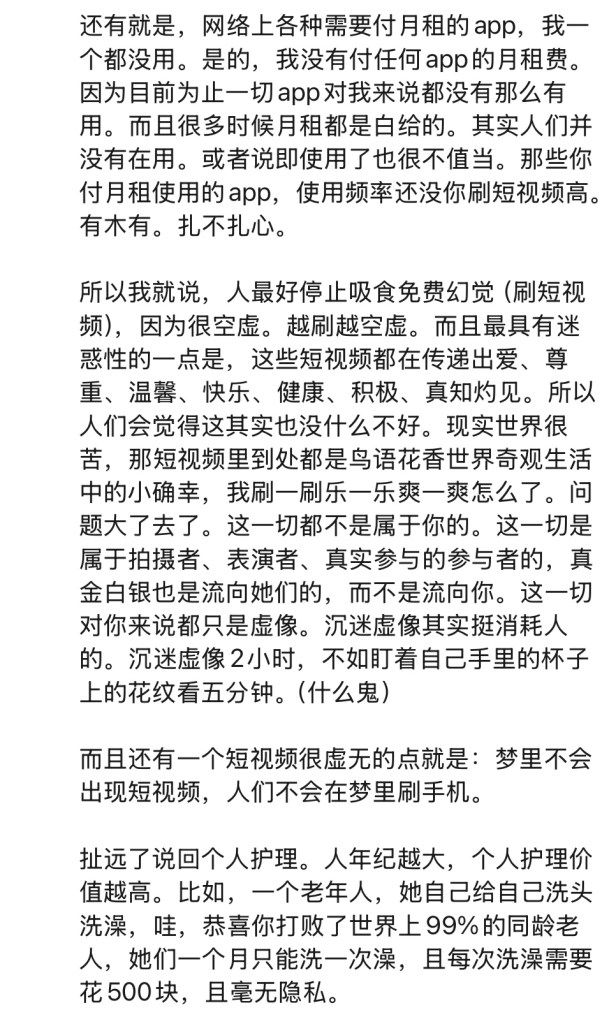 还有就是，网络上各种需要付月租的app，我一个都没用。是的，我没有付任何app的月租费。因为目前为止一切app对我来说都没有那么有用。而且很多时候月租都是白给的。其实人们并没有在用。或者说即使用了也很不值当。那些你付月租使用的app，使用频率还没你刷短视频高。有木有。扎不扎心。

所以我就说，人最好停止吸食免费幻觉（刷短视频），因为很空虚。越刷越空虚。而且最具有迷惑性的一点是，这些短视频都在传递出爱、尊重、温馨、快乐、健康、积极、真知灼见。所以人们会觉得这其实也没什么不好。现实世界很苦，那短视频里到处都是鸟语花香世界奇观生活中的小确幸，我刷一刷乐一乐爽一爽怎么了。问题大了去了。这一切都不是属于你的。这一切是属于拍摄者、表演者、真实参与的参与者的，真金白银也是流向她们的，而不是流向你。这一切对你来说都只是虚像。沉迷虚像其实挺消耗人的。沉迷虚像2小时，不如盯着自己手里的杯子上的花纹看五分钟。（什么鬼）

而且还有一个短视频很虚无的点就是：梦里不会出现短视频，人们不会在梦里刷手机。

扯远了说回个人护理。人年纪越大，个人护理价值越高。比如，一个老年人，她自己给自己洗头洗澡，哇，恭喜你打败了世界上99%的同龄老人，她们一个月只能洗一次澡，且每次洗澡需要花500块，且毫无隐私。